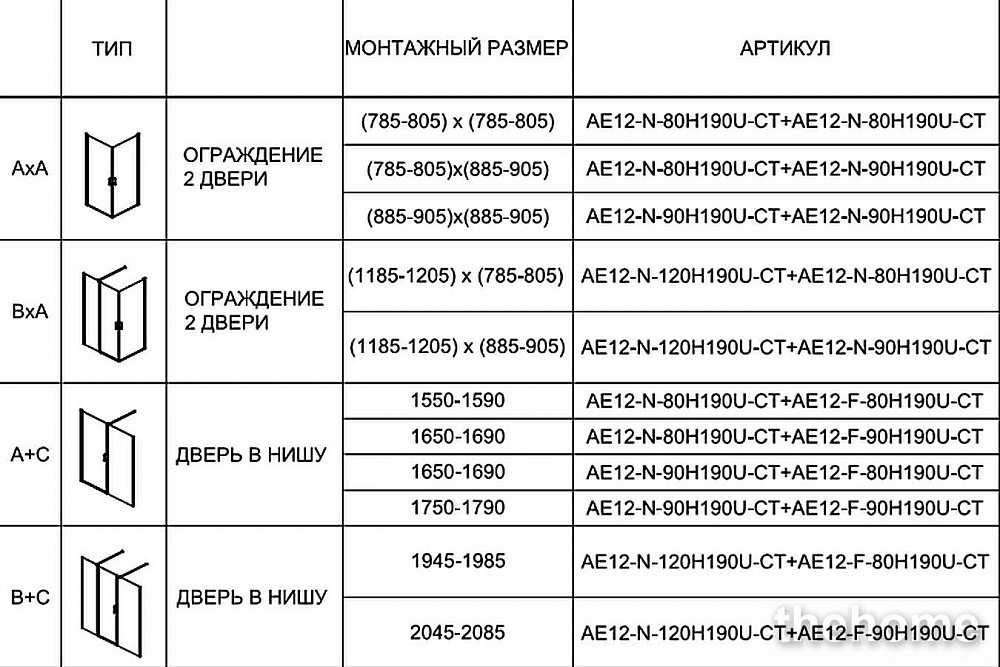 |  | ТИП |  | МОНТАЖНЫЙ РАЗМЕР | АРТИКУЛ |
|---|---|---|---|---|
| AxA |  | ОГРАЖДЕНИЕ 2 ДВЕРИ | (785-805) x (785-805) | AE12-N-80H190U-CT+AE12-N-80H190U-CT |
|  |  |  | (785-805)x(885-905) | AE12-N-80H190U-CT+AE12-N-90H190U-CT |
|  |  |  | (885-905)x(885-905) | AE12-N-90H190U-CT+AE12-N-90H190U-CT |
| BxA |  | ОГРАЖДЕНИЕ 2 ДВЕРИ | (1185-1205) x (785-805) | AE12-N-120H190U-CT+AE12-N-80H190U-CT |
|  |  |  | (1185-1205) x (885-905) | AE12-N-120H190U-CT+AE12-N-90H190U-CT |
| A+C |  | ДВЕРЬ В НИШУ | 1550-1590 | AE12-N-80H190U-CT+AE12-F-80H190U-CT |
|  |  |  | 1650-1690 | AE12-N-80H190U-CT+AE12-F-90H190U-CT |
|  |  |  | 1650-1690 | AE12-N-90H190U-CT+AE12-F-80H190U-CT |
|  |  |  | 1750-1790 | AE12-N-90H190U-CT+AE12-F-90H190U-CT |
| B+C |  | ДВЕРЬ В НИШУ | 1945-1985 | AE12-N-120H190U-CT+AE12-F-80H190U-CT |
|  |  |  | 2045-2085 | AE12-N-120H190U-CT+AE12-F-90H190U-CT |

thehome